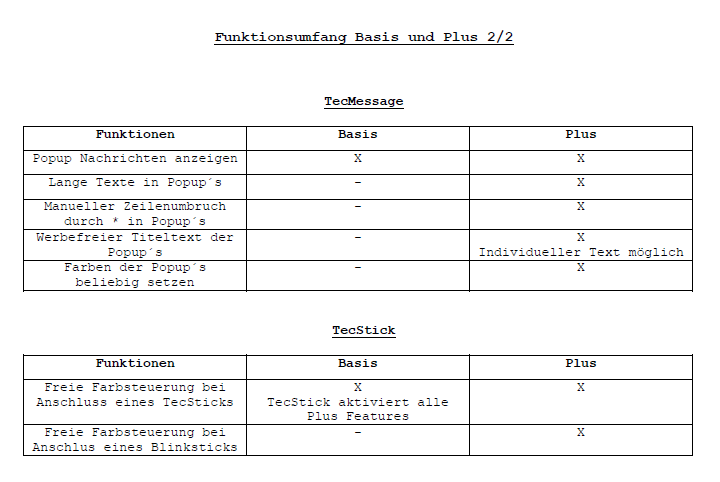 Funktionsumfang Basis und Plus 2/2

TecMessage

| Funktionen | Basis | Plus |
|---|---|---|
| Popup Nachrichten anzeigen | X | X |
| Lange Texte in Popup´s | - | X |
| Manueller Zeilenumbruch durch * in Popup´s | - | X |
| Werbefreier Titeltext der Popup´s | - | X Individueller Text möglich |
| Farben der Popup´s beliebig setzen | - | X |

TecStick

| Funktionen | Basis | Plus |
|---|---|---|
| Freie Farbsteuerung bei Anschluss eines TecSticks | X TecStick aktiviert alle Plus Features | X |
| Freie Farbsteuerung bei Anschlus eines Blinksticks | - | X |